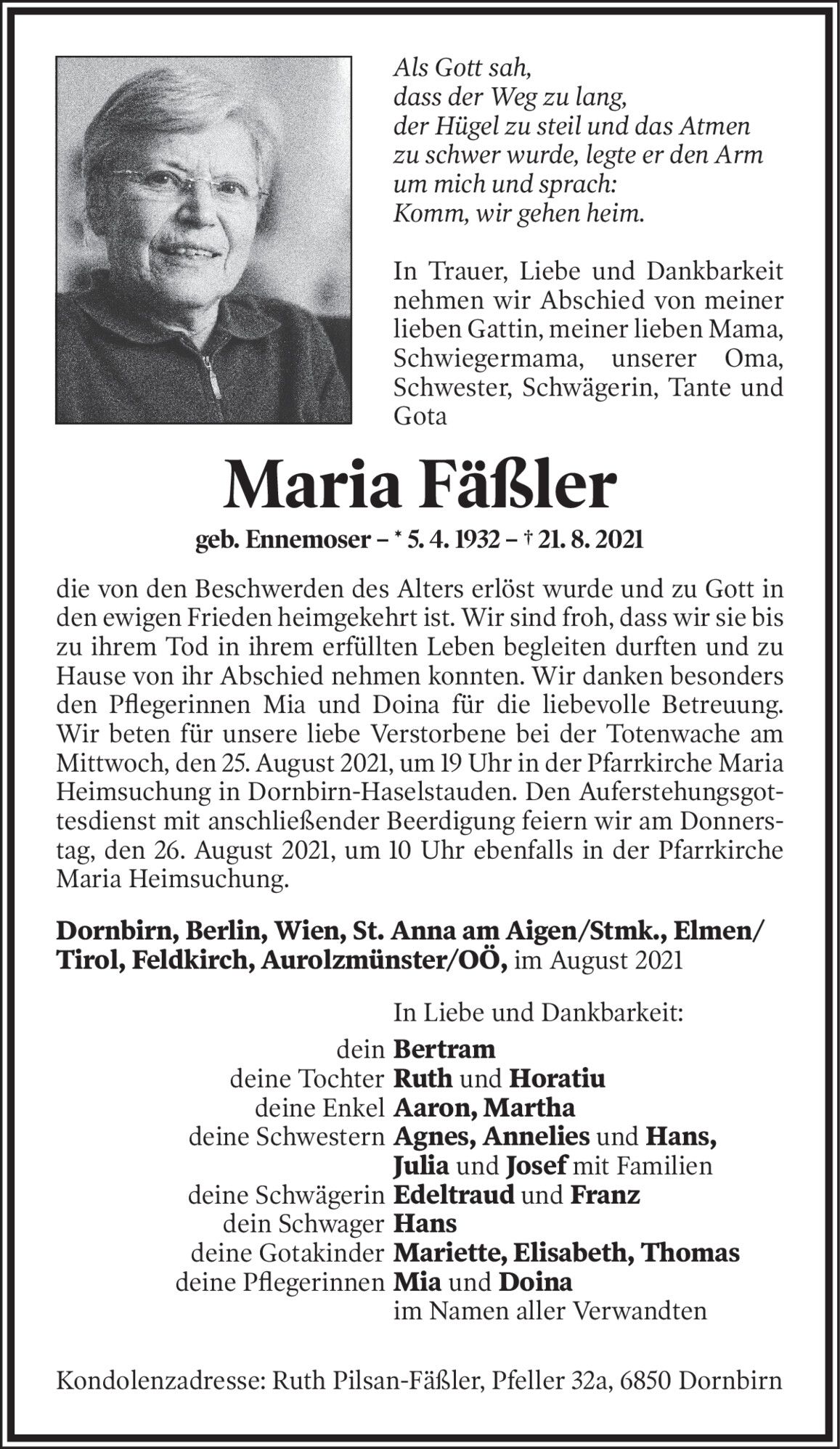 Als Gott sah,
dass der Weg zu lang,
der Hügel zu steil und das Atmen
zu schwer wurde, legte er den Arm
um mich und sprach:
Komm, wir gehen heim.

In Trauer, Liebe und Dankbarkeit nehmen wir Abschied von meiner lieben Gattin, meiner lieben Mama, Schwiegermama, unserer Oma, Schwester, Schwägerin, Tante und Gota

Maria Fäßler

geb. Ennemoser – * 5. 4. 1932 – † 21. 8. 2021

die von den Beschwerden des Alters erlöst wurde und zu Gott in den ewigen Frieden heimgekehrt ist. Wir sind froh, dass wir sie bis zu ihrem Tod in ihrem erfüllten Leben begleiten durften und zu Hause von ihr Abschied nehmen konnten. Wir danken besonders den Pflegerinnen Mia und Doina für die liebevolle Betreuung. Wir beten für unsere liebe Verstorbene bei der Totenwache am Mittwoch, den 25. August 2021, um 19 Uhr in der Pfarrkirche Maria Heimsuchung in Dornbirn-Haselstauden. Den Auferstehungsgottesdienst mit anschließender Beerdigung feiern wir am Donnerstag, den 26. August 2021, um 10 Uhr ebenfalls in der Pfarrkirche Maria Heimsuchung.

Dornbirn, Berlin, Wien, St. Anna am Aigen/Stmk., Elmen/Tirol, Feldkirch, Aurolzmünster/OÖ, im August 2021

In Liebe und Dankbarkeit:
dein Bertram
deine Tochter Ruth und Horatiu
deine Enkel Aaron, Martha
deine Schwestern Agnes, Annelies und Hans, Julia und Josef mit Familien
deine Schwägerin Edeltraud und Franz
dein Schwager Hans
deine Gotakinder Mariette, Elisabeth, Thomas
deine Pflegerinnen Mia und Doina
im Namen aller Verwandten

Kondolenzadresse: Ruth Pilsan-Fäßler, Pfeller 32a, 6850 Dornbirn